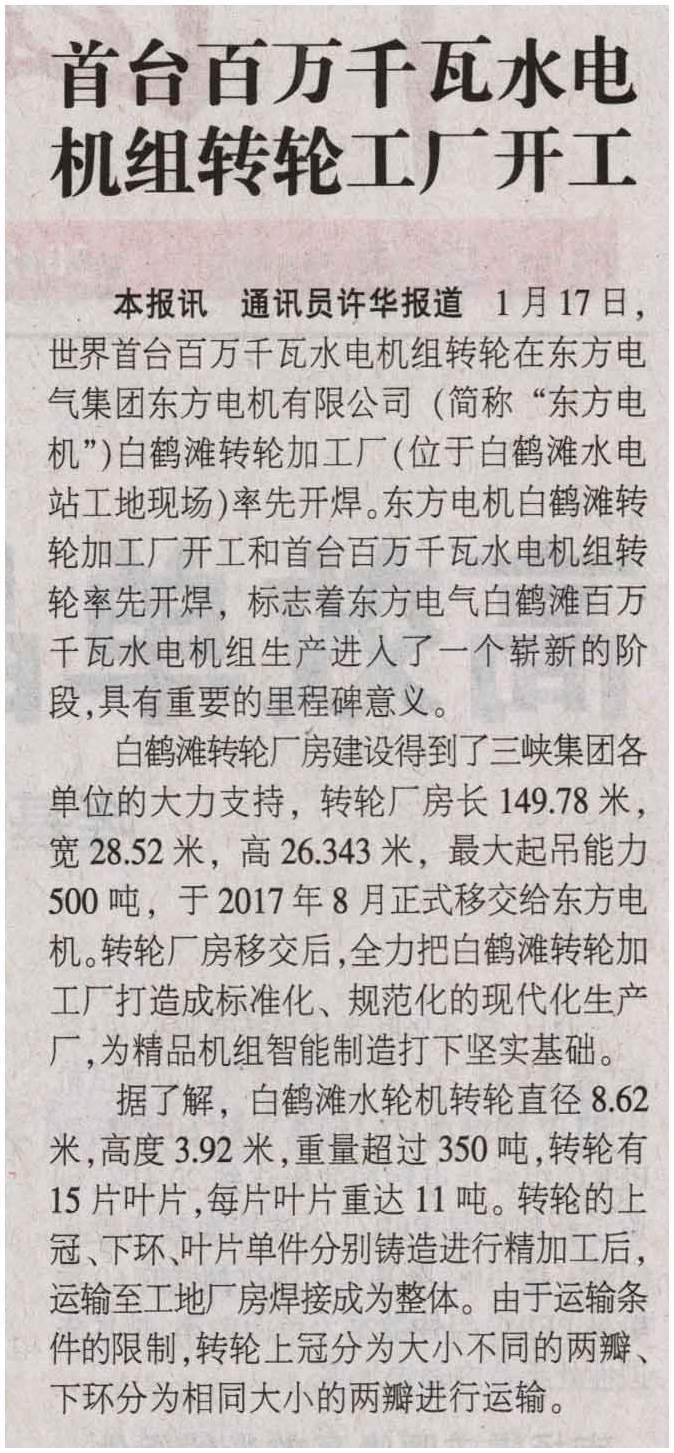 首台百万千瓦水电机组转轮工厂开工

本报讯 通讯员许华报道 1月17日，世界首台百万千瓦水电机组转轮在东方电气集团东方电机有限公司（简称“东方电机”）白鹤滩转轮加工厂(位于白鹤滩水电站工地现场)率先开焊。东方电机白鹤滩转轮加工厂开工和首台百万千瓦水电机组转轮率先开焊，标志着东方电气白鹤滩百万千瓦水电机组生产进入了一个崭新的阶段,具有重要的里程碑意义。

白鹤滩转轮厂房建设得到了三峡集团各单位的大力支持，转轮厂房长149.78米，宽28.52米，高26.343米，最大起吊能力500吨，于2017年8月正式移交给东方电机。转轮厂房移交后,全力把白鹤滩转轮加工厂打造成标准化、规范化的现代化生产厂,为精品机组智能制造打下坚实基础。

据了解，白鹤滩水轮机转轮直径8.62米,高度3.92米,重量超过350吨,转轮有15片叶片,每片叶片重达11吨。转轮的上冠、下环、叶片单件分别铸造进行精加工后,运输至工地厂房焊接成为整体。由于运输条件的限制,转轮上冠分为大小不同的两瓣、下环分为相同大小的两瓣进行运输。